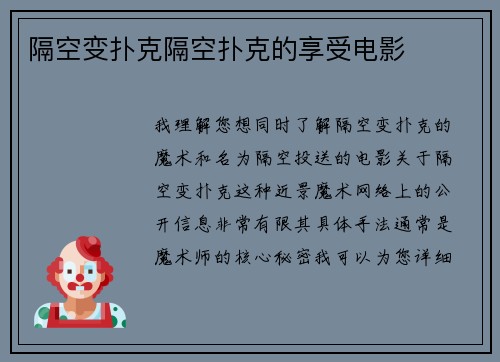 隔空变扑克隔空扑克的享受电影

我理解您想同时了解隔空变扑克的魔术和名为隔空投送的电影关于隔空变扑克这种近景魔术网络上的公开信息非常有限其具体手法通常是魔术师的核心秘密我可以为您详细